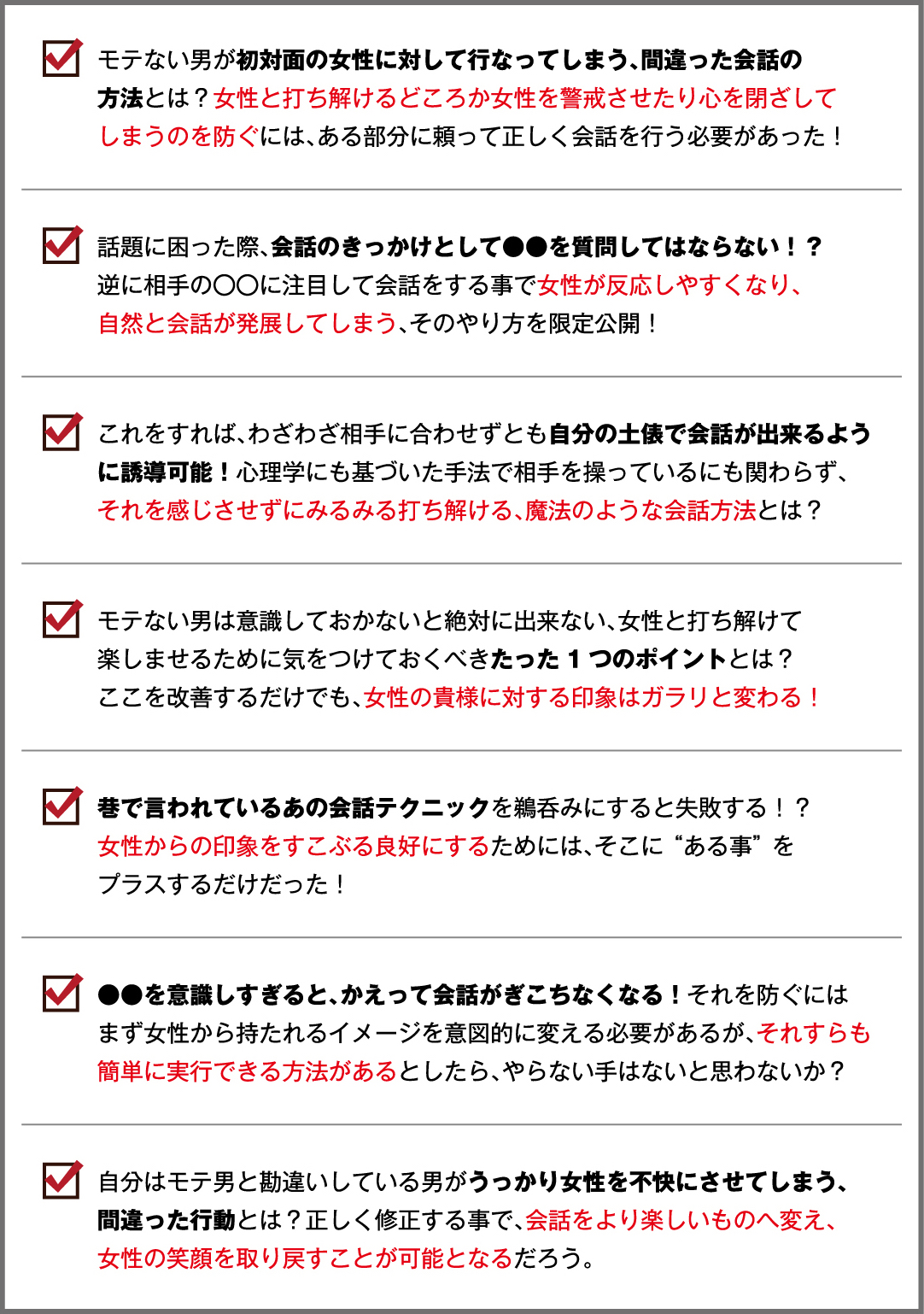 モテない男が初対面の女性に対して行なってしまう、間違った会話の方法とは？女性と打ち解けるどころか女性を警戒させたり心を閉ざしてしまうのを防ぐには、ある部分に頼って正しく会話を行う必要があった！

話題に困った際、会話のきっかけとして●●を質問してはならない！？逆に相手の〇〇に注目して会話をする事で女性が反応しやすくなり、自然と会話が発展してしまう、そのやり方を限定公開！

これをすれば、わざわざ相手に合わせずとも自分の土俵で会話が出来るように誘導可能！心理学にも基づいた手法で相手を操っているにも関わらず、それを感じさせずにみるみる打ち解ける、魔法のような会話方法とは？

モテない男は意識しておかないと絶対に出来ない、女性と打ち解けて楽しませるために気をつけておくべきたった１つのポイントとは？ここを改善するだけでも、女性の貴様に対する印象はガラリと変わる！

巷で言われているあの会話テクニックを鵜呑みにすると失敗する！？女性からの印象をすこぶる良好にするためには、そこに“ある事”をプラスするだけだった！

●●を意識しすぎると、かえって会話がぎこちなくなる！それを防ぐにはまず女性から持たれるイメージを意図的に変える必要があるが、それすらも簡単に実行できる方法があるとしたら、やらない手はないと思わないか？

自分はモテ男と勘違いしている男がうっかり女性を不快にさせてしまう、間違った行動とは？正しく修正する事で、会話をより楽しいものへ変え、女性の笑顔を取り戻すことが可能となるだろう。